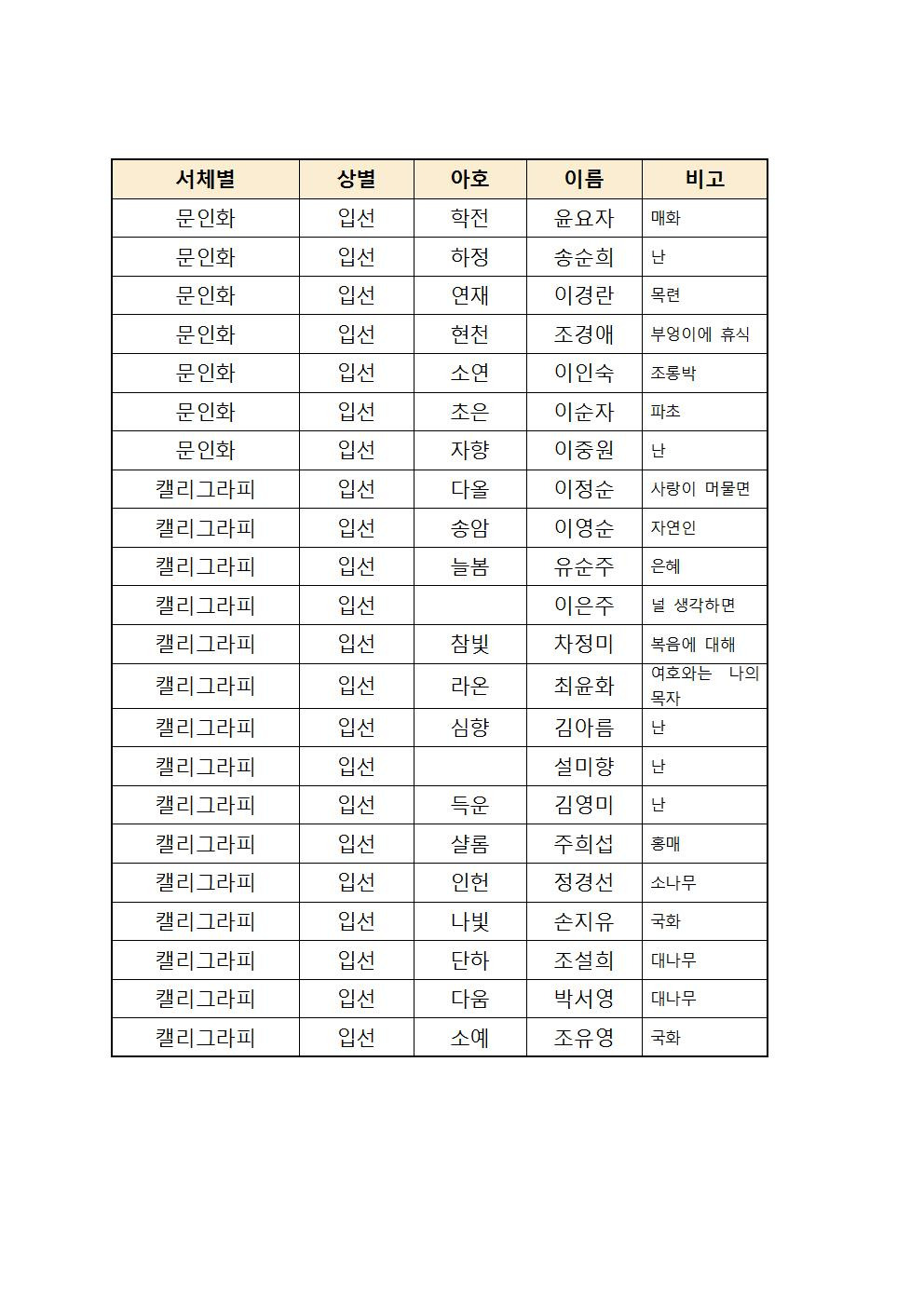 | 서체별 | 상별 | 아호 | 이름 | 비고 |
|---|---|---|---|---|
| 문인화 | 입선 | 학전 | 윤요자 | 매화 |
| 문인화 | 입선 | 하정 | 송순희 | 난 |
| 문인화 | 입선 | 연재 | 이경란 | 목련 |
| 문인화 | 입선 | 현천 | 조경애 | 부엉이에 휴식 |
| 문인화 | 입선 | 소연 | 이인숙 | 조롱박 |
| 문인화 | 입선 | 초은 | 이순자 | 파초 |
| 문인화 | 입선 | 자향 | 이중원 | 난 |
| 캘리그라피 | 입선 | 다올 | 이정순 | 사랑이 머물면 |
| 캘리그라피 | 입선 | 송암 | 이영순 | 자연인 |
| 캘리그라피 | 입선 | 늘봄 | 유순주 | 은혜 |
| 캘리그라피 | 입선 |  | 이은주 | 널 생각하면 |
| 캘리그라피 | 입선 | 참빛 | 차정미 | 복음에 대해 |
| 캘리그라피 | 입선 | 라온 | 최윤화 | 여호와는 나의 목자 |
| 캘리그라피 | 입선 | 심향 | 김아름 | 난 |
| 캘리그라피 | 입선 |  | 설미향 | 난 |
| 캘리그라피 | 입선 | 득운 | 김영미 | 난 |
| 캘리그라피 | 입선 | 샬롬 | 주희섭 | 홍매 |
| 캘리그라피 | 입선 | 인헌 | 정경선 | 소나무 |
| 캘리그라피 | 입선 | 나빛 | 손지유 | 국화 |
| 캘리그라피 | 입선 | 단하 | 조설희 | 대나무 |
| 캘리그라피 | 입선 | 다움 | 박서영 | 대나무 |
| 캘리그라피 | 입선 | 소예 | 조유영 | 국화 |